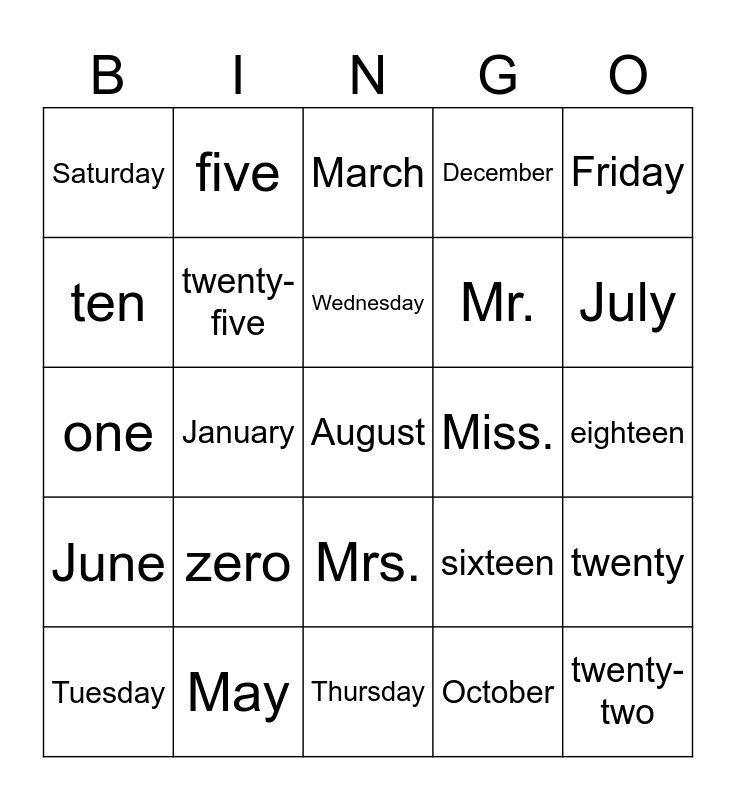 | B | I | N | G | O |
|---|---|---|---|---|
| Saturday | five | March | December | Friday |
| ten | twenty-five | Wednesday | Mr. | July |
| one | January | August | Miss. | eighteen |
| June | zero | Mrs. | sixteen | twenty |
| Tuesday | May | Thursday | October | twenty-two |